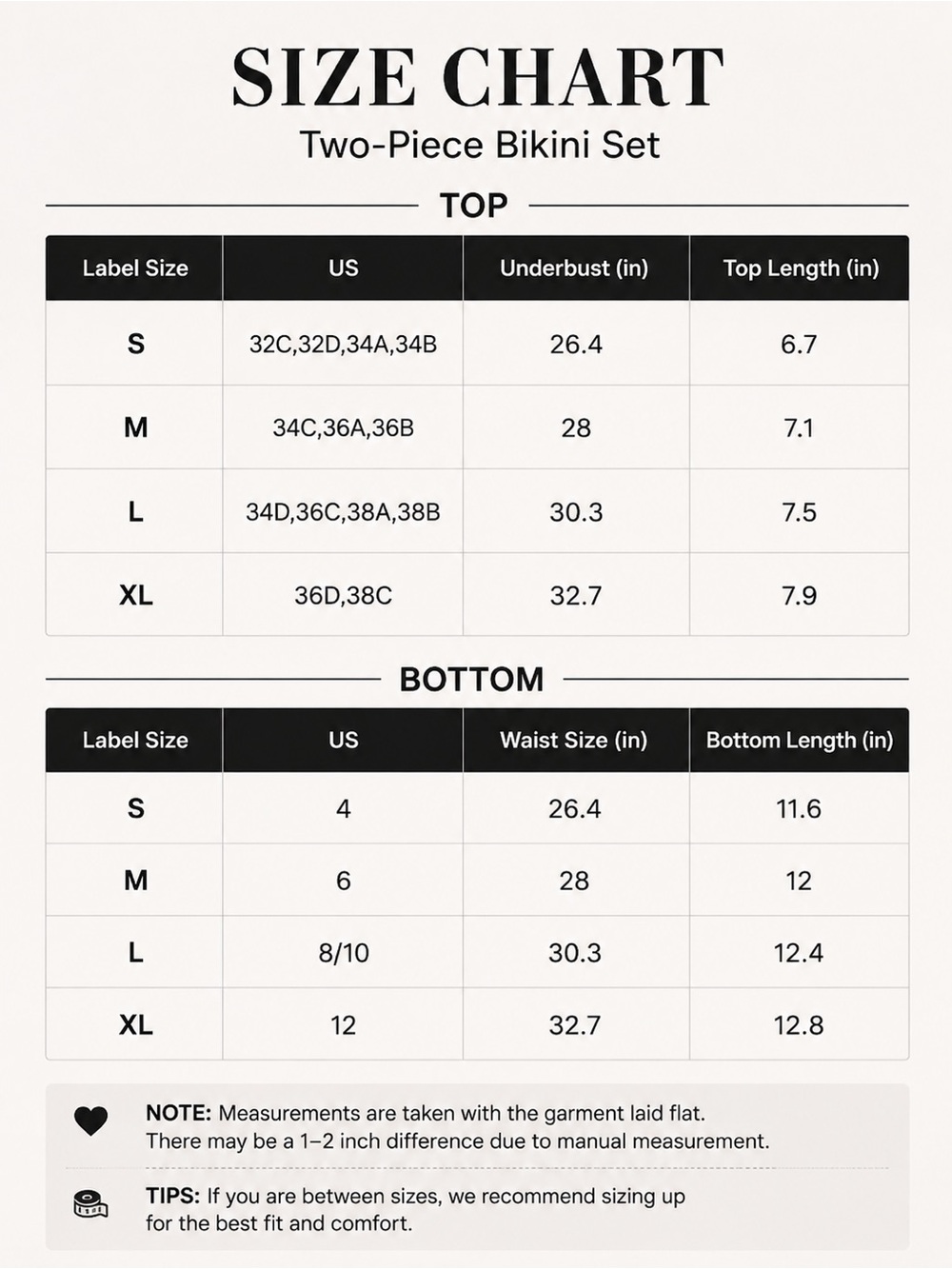 SIZE CHART

Two-Piece Bikini Set

TOP

| Label Size | US | Underbust (in) | Top Length (in) |
|---|---|---|---|
| S | 32C,32D,34A,34B | 26.4 | 6.7 |
| M | 34C,36A,36B | 28 | 7.1 |
| L | 34D,36C,38A,38B | 30.3 | 7.5 |
| XL | 36D,38C | 32.7 | 7.9 |

BOTTOM

| Label Size | US | Waist Size (in) | Bottom Length (in) |
|---|---|---|---|
| S | 4 | 26.4 | 11.6 |
| M | 6 | 28 | 12 |
| L | 8/10 | 30.3 | 12.4 |
| XL | 12 | 32.7 | 12.8 |

NOTE: Measurements are taken with the garment laid flat. There may be a 1–2 inch difference due to manual measurement.

TIPS: If you are between sizes, we recommend sizing up for the best fit and comfort.